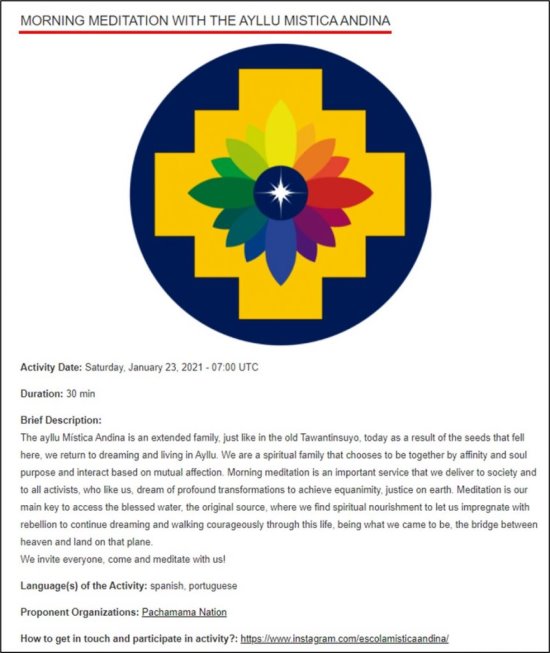 MORNING MEDITATION WITH THE AYLLU MISTICA ANDINA

Activity Date: Saturday, January 23, 2021 - 07:00 UTC

Duration: 30 min

Brief Description:
The ayllu Mística Andina is an extended family, just like in the old Tawantinsuyo, today as a result of the seeds that fell here, we return to dreaming and living in Ayllu. We are a spiritual family that chooses to be together by affinity and soul purpose and interact based on mutual affection. Morning meditation is an important service that we deliver to society and to all activists, who like us, dream of profound transformations to achieve equanimity, justice on earth. Meditation is our main key to access the blessed water, the original source, where we find spiritual nourishment to let us impregnate with rebellion to continue dreaming and walking courageously through this life, being what we came to be, the bridge between heaven and land on that plane.
We invite everyone, come and meditate with us!

Language(s) of the Activity: spanish, portuguese

Proponent Organizations: Pachamama Nation

How to get in touch and participate in activity?: https://www.instagram.com/escolamisticaandina/